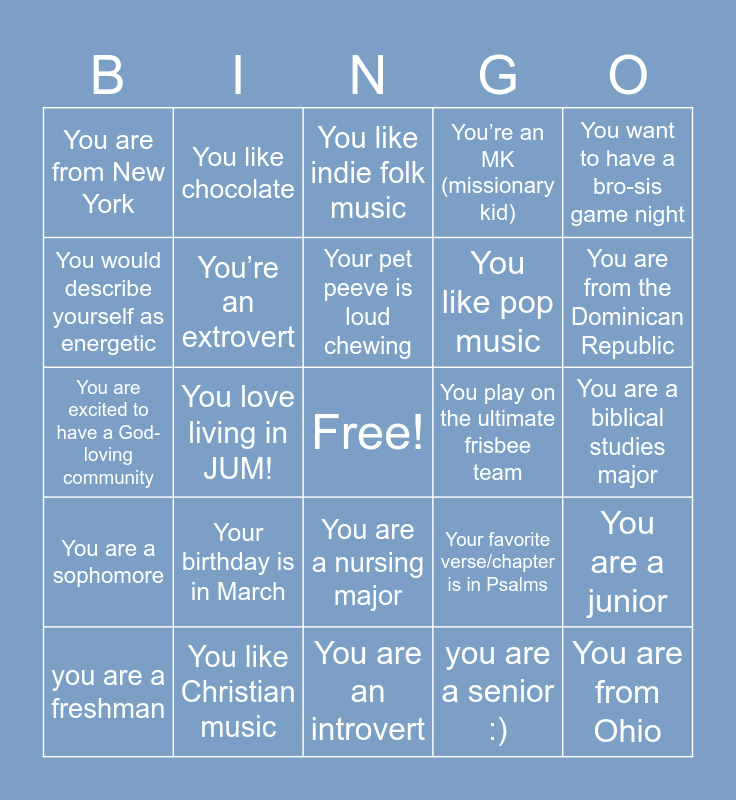 | B | I | N | G | O |
|---|---|---|---|---|
| You are from New York | You like chocolate | You like indie folk music | You're an MK (missionary kid) | You want to have a bro-sis game night |
| You would describe yourself as energetic | You're an extrovert | Your pet peeve is loud chewing | You like pop music | You are from the Dominican Republic |
| You are excited to have a God-loving community | You love living in JUM! | Free! | You play on the ultimate frisbee team | You are a biblical studies major |
| You are a sophomore | Your birthday is in March | You are a nursing major | Your favorite verse/chapter is in Psalms | You are a junior |
| you are a freshman | You like Christian music | You are an introvert | you are a senior :) | You are from Ohio |